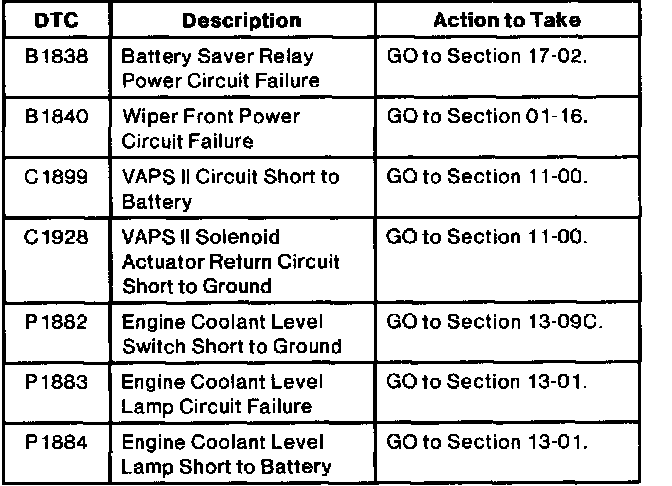 | DTC | Description | Action to Take |
|---|---|---|
| B1838 | Battery Saver Relay Power Circuit Failure | GO to Section 17-02. |
| B1840 | Wiper Front Power Circuit Failure | GO to Section 01-16. |
| C1899 | VAPS II Circuit Short to Battery | GO to Section 11-00. |
| C1928 | VAPS II Solenoid Actuator Return Circuit Short to Ground | GO to Section 11-00. |
| P1882 | Engine Coolant Level Switch Short to Ground | GO to Section 13-09C. |
| P1883 | Engine Coolant Level Lamp Circuit Failure | GO to Section 13-01. |
| P1884 | Engine Coolant Level Lamp Short to Battery | GO to Section 13-01. |